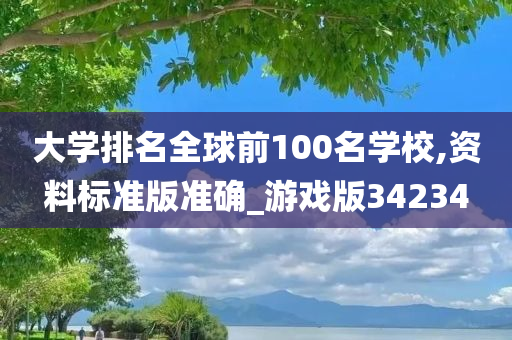 大学排名全球前100名学校,资料标准版准确_游戏版34234